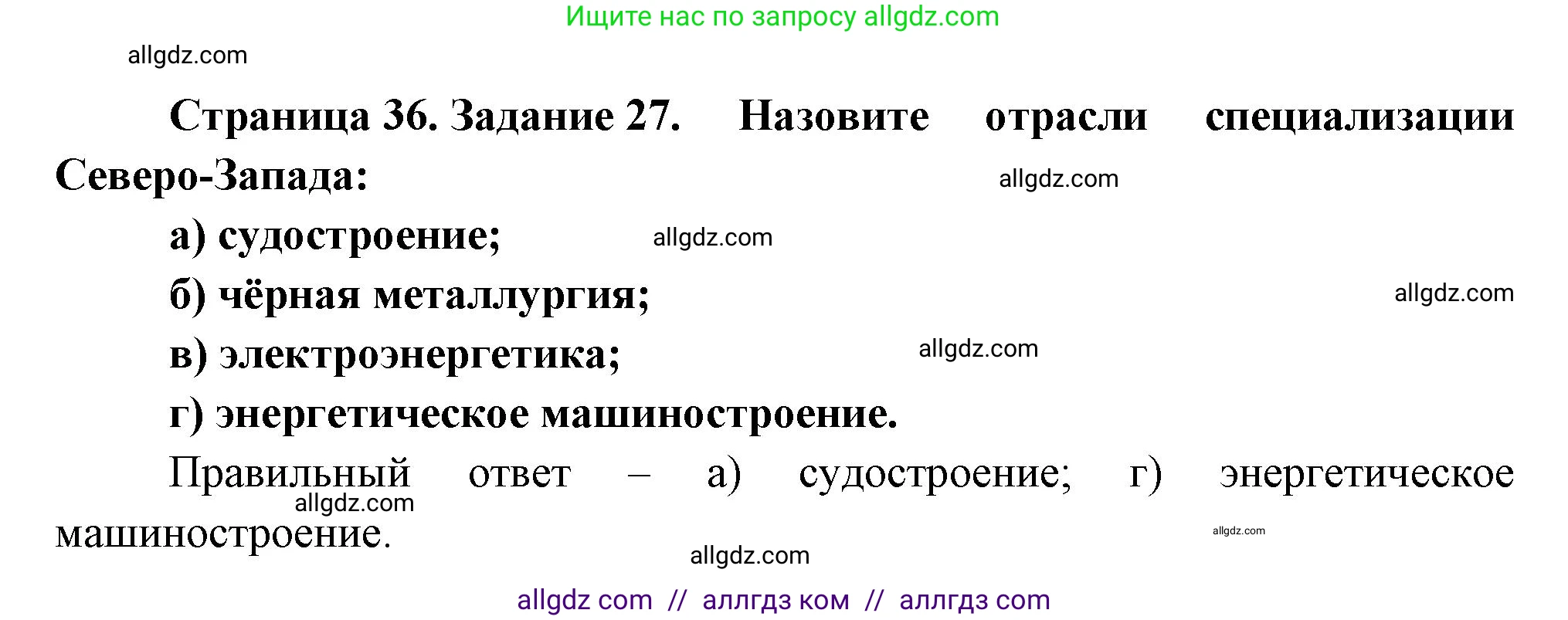 Ищите нас по запросу allgdz.com

allgdz.com

Страница 36. Задание 27. Назовите отрасли специализации Северо-Запада:

allgdz.com

а) судостроение;

allgdz.com

б) чёрная металлургия;

allgdz.com

в) электроэнергетика;

allgdz.com

г) энергетическое машиностроение.

Правильный ответ – а) судостроение; г) энергетическое машиностроение.

allgdz.com

allgdz.com

allgdz.com

allgdz com // аллгдз ком // аллгдз com